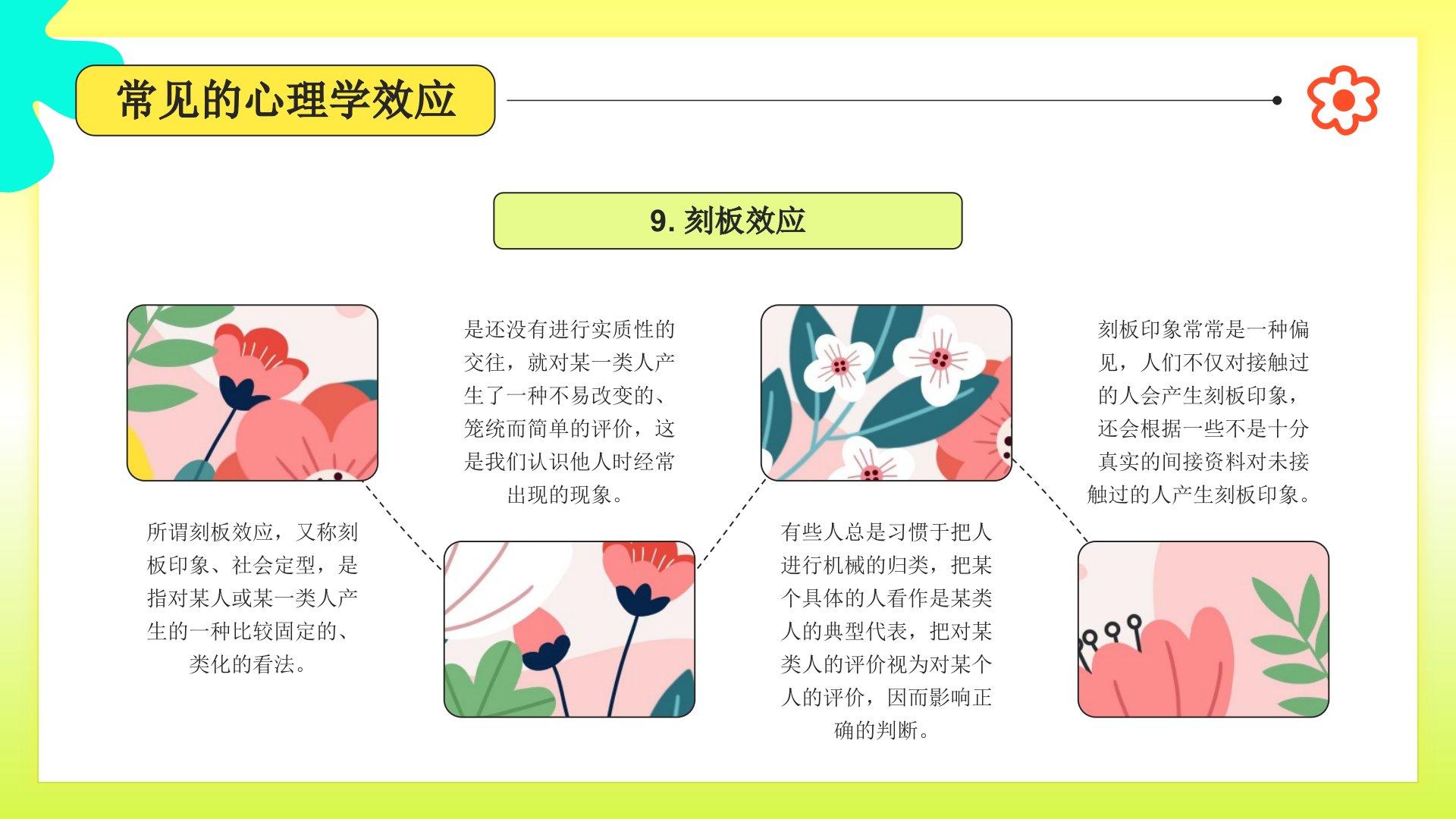 常见的心理学效应

9.刻板效应

所谓刻板效应，又称刻板印象、社会定型，是指对某人或某一类人产生的一种比较固定的、类化的看法。

是还没有进行实质性的交往，就对某一类人产生了一种不易改变的、笼统而简单的评价，这是我们认识他人时经常出现的现象。

有些人总是习惯于把人进行机械的归类，把某个具体的人看作是某类人的典型代表，把对某类人的评价视为对某个人的评价，因而影响正确的判断。

刻板印象常常是一种偏见，人们不仅对接触过的人会产生刻板印象，还会根据一些不是十分真实的间接资料对未接触过的人产生刻板印象。